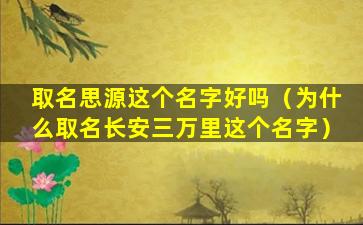 取名思源这个名字好吗（为什么取名长安三万里这个名字）